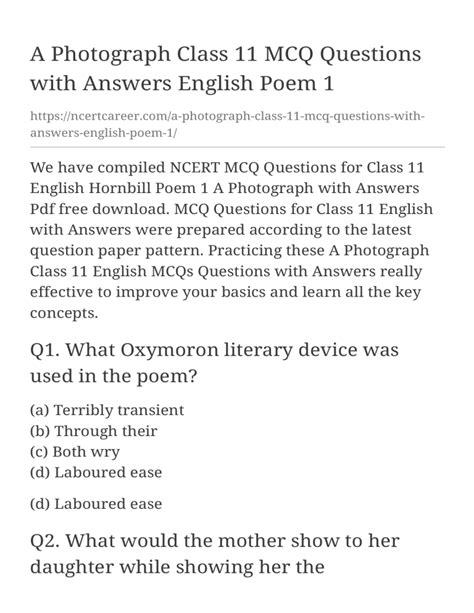 A Photograph Class 11 MCQ Questions with Answers English Poem 1

https://ncertcareer.com/a-photograph-class-11-mcq-questions-with-answers-english-poem-1/

We have compiled NCERT MCQ Questions for Class 11 English Hornbill Poem 1 A Photograph with Answers Pdf free download. MCQ Questions for Class 11 English with Answers were prepared according to the latest question paper pattern. Practicing these A Photograph Class 11 English MCQs Questions with Answers really effective to improve your basics and learn all the key concepts.

Q1. What Oxymoron literary device was used in the poem?

(a) Terribly transient
(b) Through their
(c) Both wry
(d) Laboured ease

(d) Laboured ease

Q2. What would the mother show to her daughter while showing her the